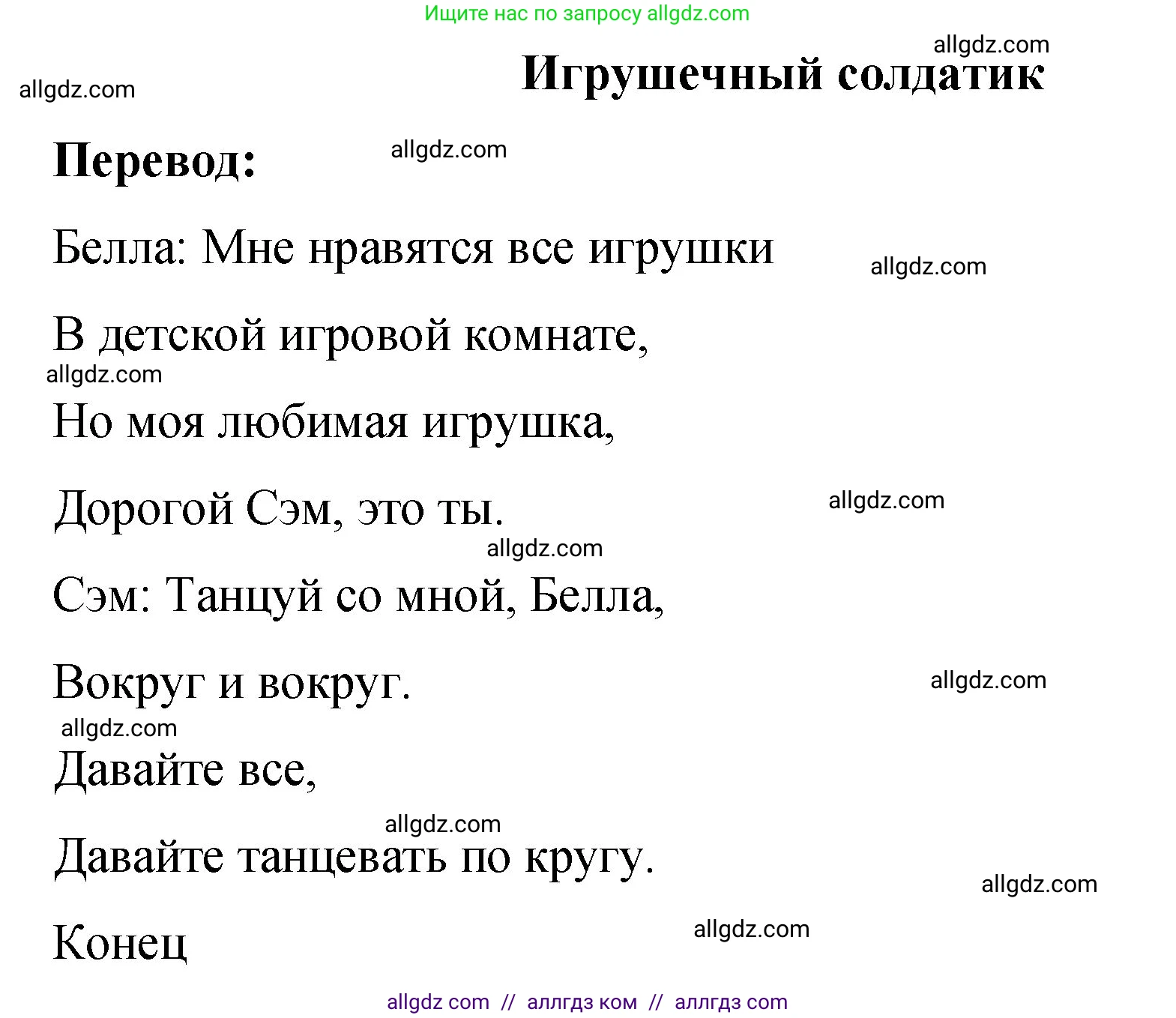 Ищите нас по запросу allgdz.com

allgdz.com

Игрушечный солдатик

allgdz.com

Перевод:

allgdz.com

Белла: Мне нравятся все игрушки

allgdz.com

В детской игровой комнате,

allgdz.com

Но моя любимая игрушка,

Дорогой Сэм, это ты.

allgdz.com

allgdz.com

Сэм: Танцуй со мной, Белла,

Вокруг и вокруг.

allgdz.com

allgdz.com

Давайте все,

allgdz.com

Давайте танцевать по кругу.

allgdz.com

Конец

allgdz.com

allgdz com // аллгдз ком // аллгдз com